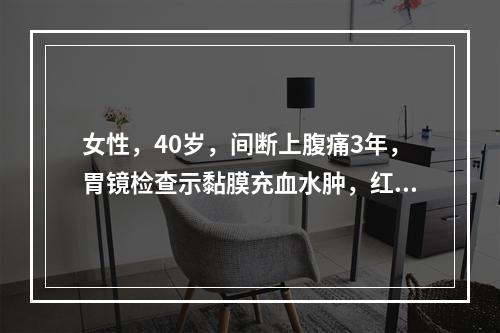 女性，40岁，间断上腹痛3年，胃镜检查示黏膜充血水肿，红...